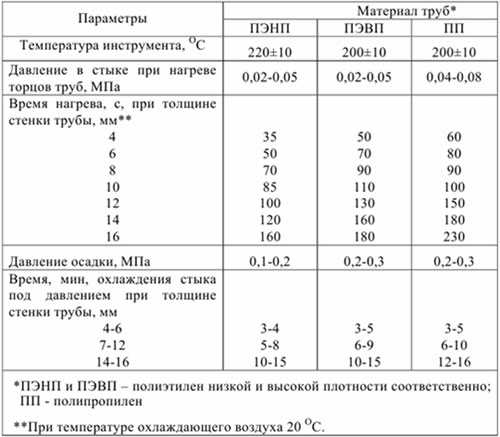 | Параметры | Материал труб* | | |
|---|---|---|---|
| | ПЭНП | ПЭВП | ПП |
| Температура инструмента, $^{O}C$ | 220±10 | 200±10 | 200±10 |
| Давление в стыке при нагреве торцов труб, МПа | 0,02-0,05 | 0,02-0,05 | 0,04-0,08 |
| Время нагрева, с, при толщине стенки трубы, мм** | | | |
| 4 | 35 | 50 | 60 |
| 6 | 50 | 70 | 80 |
| 8 | 70 | 90 | 90 |
| 10 | 85 | 110 | 100 |
| 12 | 100 | 130 | 150 |
| 14 | 120 | 160 | 180 |
| 16 | 160 | 180 | 230 |
| Давление осадки, МПа | 0,1-0,2 | 0,2-0,3 | 0,2-0,3 |
| Время, мин, охлаждения стыка под давлением при толщине стенки трубы, мм | | | |
| 4-6 | 3-4 | 3-5 | 3-5 |
| 7-12 | 5-8 | 6-9 | 6-10 |
| 14-16 | 10-15 | 10-15 | 12-16 |

*ПЭНП и ПЭВП – полиэтилен низкой и высокой плотности соответственно; ПП - полипропилен

**При температуре охлаждающего воздуха 20 $^{O}C$.